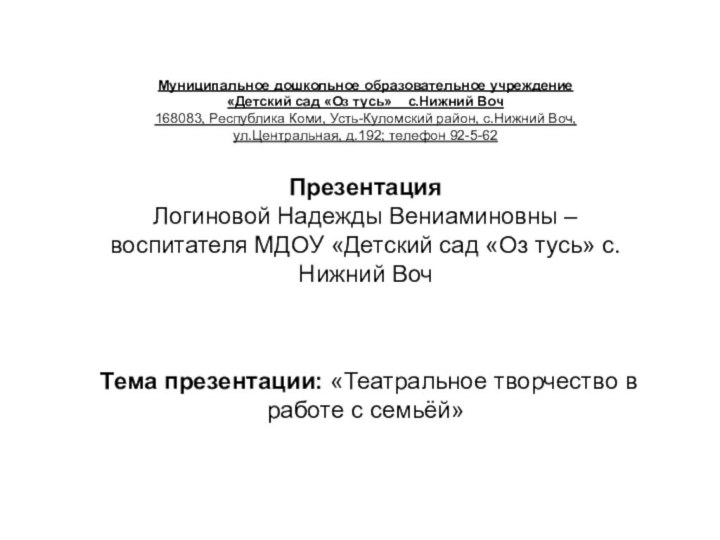 Муниципальное дошкольное образовательное учреждение
«Детский сад «Оз тусь» с.Нижний Воч
168083, Республика Коми, Усть-Куломский район, с.Нижний Воч,
ул.Центральная, д.192; телефон 92-5-62

Презентация
Логиновой Надежды Вениаминовны – воспитателя МДОУ «Детский сад «Оз тусь» с. Нижний Воч

Тема презентации: «Театральное творчество в работе с семьёй»